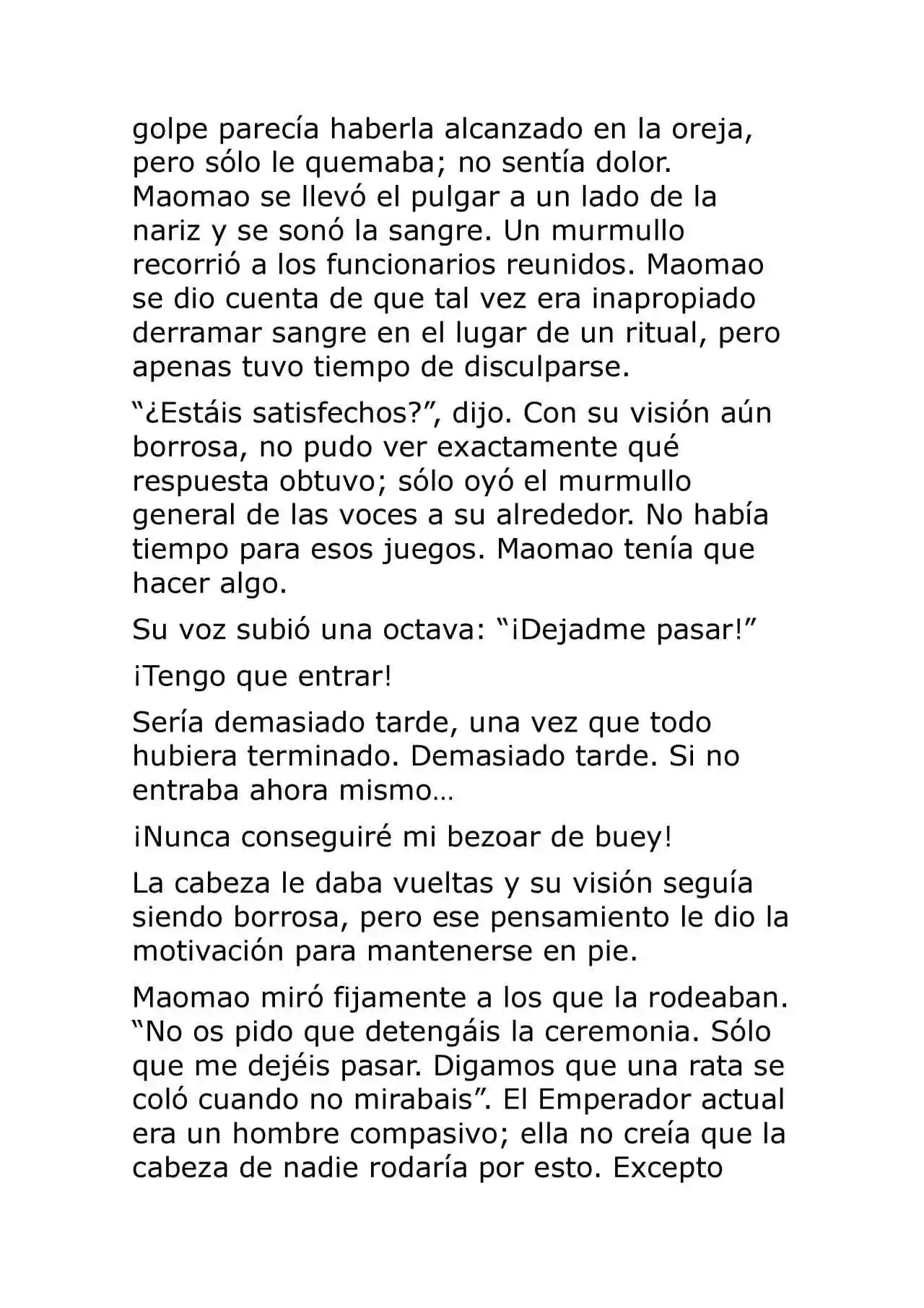 golpe parecía haberla alcanzado en la oreja, pero sólo le quemaba; no sentía dolor. Maomao se llevó el pulgar a un lado de la nariz y se sonó la sangre. Un murmullo recorrió a los funcionarios reunidos. Maomao se dio cuenta de que tal vez era inapropiado derramar sangre en el lugar de un ritual, pero apenas tuvo tiempo de disculparse.

“¿Estáis satisfechos?”, dijo. Con su visión aún borrosa, no pudo ver exactamente qué respuesta obtuvo; sólo oyó el murmullo general de las voces a su alrededor. No había tiempo para esos juegos. Maomao tenía que hacer algo.

Su voz subió una octava: “¡Dejadme pasar!”

¡Tengo que entrar!

Sería demasiado tarde, una vez que todo hubiera terminado. Demasiado tarde. Si no entraba ahora mismo…

¡Nunca conseguiré mi bezoar de buey!

La cabeza le daba vueltas y su visión seguía siendo borrosa, pero ese pensamiento le dio la motivación para mantenerse en pie.

Maomao miró fijamente a los que la rodeaban. “No os pido que detengáis la ceremonia. Sólo que me dejéis pasar. Digamos que una rata se coló cuando no mirabais”. El Emperador actual era un hombre compasivo; ella no creía que la cabeza de nadie rodaría por esto. Excepto